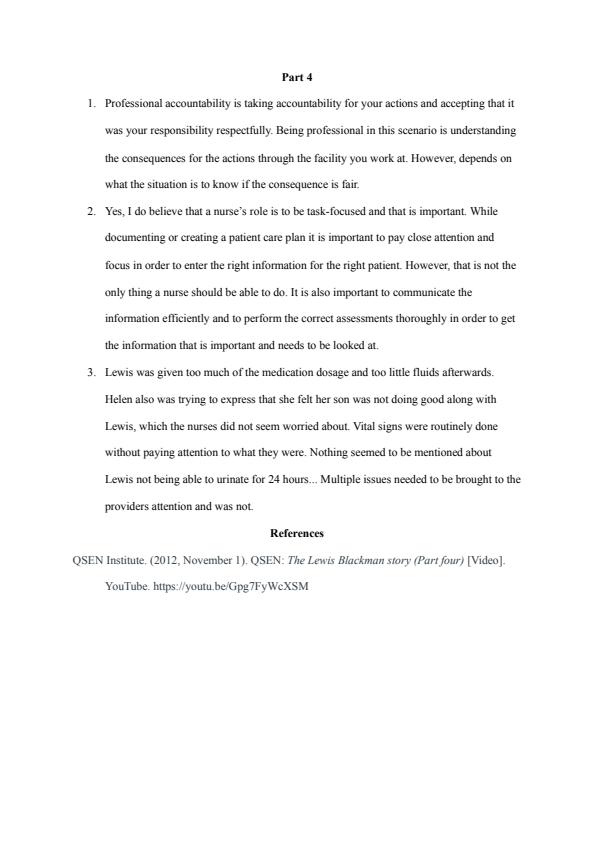 Part 4

1. Professional accountability is taking accountability for your actions and accepting that it was your responsibility respectfully. Being professional in this scenario is understanding the consequences for the actions through the facility you work at. However, depends on what the situation is to know if the consequence is fair.

2. Yes, I do believe that a nurse's role is to be task-focused and that is important. While documenting or creating a patient care plan it is important to pay close attention and focus in order to enter the right information for the right patient. However, that is not the only thing a nurse should be able to do. It is also important to communicate the information efficiently and to perform the correct assessments thoroughly in order to get the information that is important and needs to be looked at.

3. Lewis was given too much of the medication dosage and too little fluids afterwards. Helen also was trying to express that she felt her son was not doing good along with Lewis, which the nurses did not seem worried about. Vital signs were routinely done without paying attention to what they were. Nothing seemed to be mentioned about Lewis not being able to urinate for 24 hours... Multiple issues needed to be brought to the providers attention and was not.

References

QSEN Institute. (2012, November 1). QSEN: The Lewis Blackman story (Part four) [Video]. YouTube. https://youtu.be/Gpg7FyWcXSM